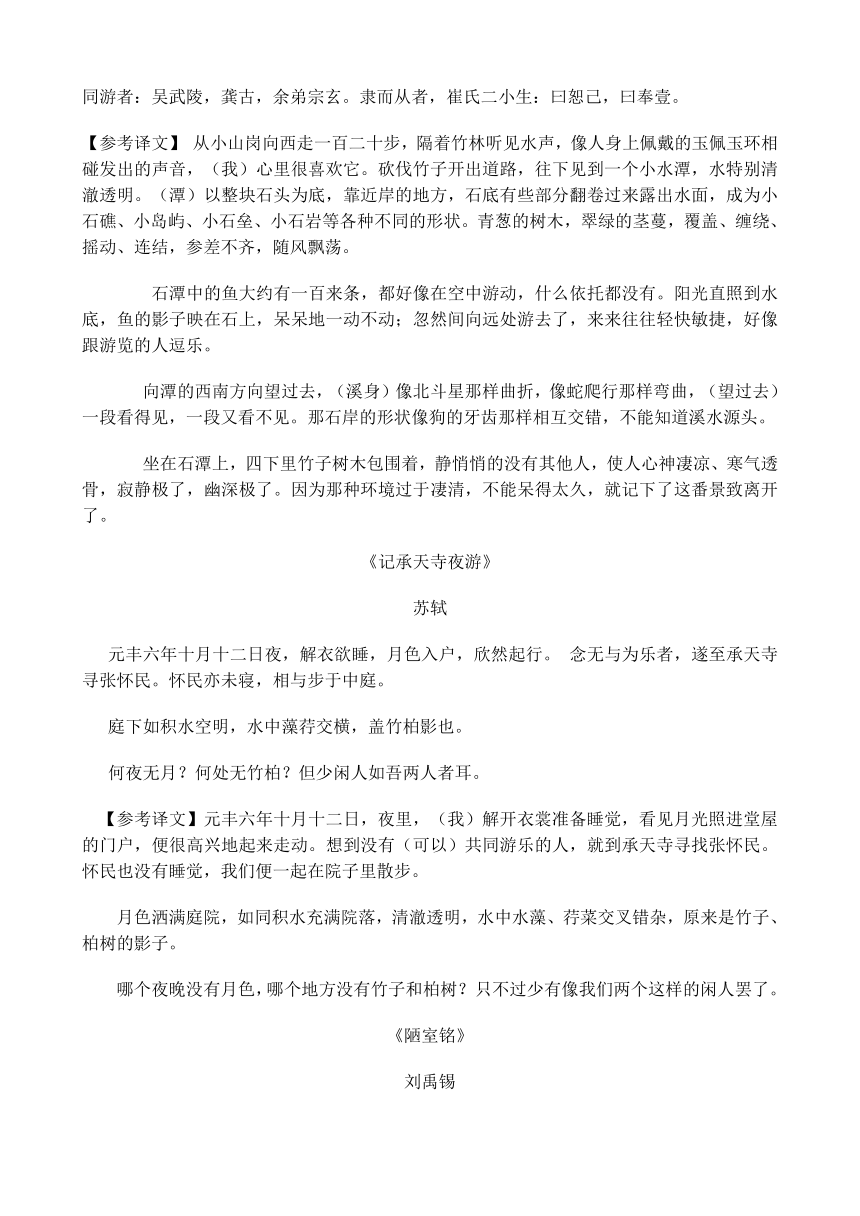 同游者：吴武陵，龚古，余弟宗玄。隶而从者，崔氏二小生：曰恕己，曰奉壹。

【参考译文】 从小山岗向西走一百二十步，隔着竹林听见水声，像人身上佩戴的玉佩玉环相碰发出的声音，（我）心里很喜欢它。砍伐竹子开出道路，往下见到一个小水潭，水特别清澈透明。（潭）以整块石头为底，靠近岸的地方，石底有些部分翻卷过来露出水面，成为小石礁、小岛屿、小石垒、小石岩等各种不同的形状。青葱的树木，翠绿的茎蔓，覆盖、缠绕、摇动、连结，参差不齐，随风飘荡。

石潭中的鱼大约有一百来条，都好像在空中游动，什么依托都没有。阳光直照到水底，鱼的影子映在石上，呆呆地一动不动；忽然间向远处游去了，来来往往轻快敏捷，好像跟游览的人逗乐。

向潭的西南方向望过去，（溪身）像北斗星那样曲折，像蛇爬行那样弯曲，（望过去）一段看得见，一段又看不见。那石岸的形状像狗的牙齿那样相互交错，不能知道溪水源头。

坐在石潭上，四下里竹子树木包围着，静悄悄的没有其他人，使人心神凄凉、寒气透骨，寂静极了，幽深极了。因为那种环境过于凄清，不能呆得太久，就记下了这番景致离开了。

《记承天寺夜游》

苏轼

元丰六年十月十二日夜，解衣欲睡，月色入户，欣然起行。 念无与为乐者，遂至承天寺寻张怀民。怀民亦未寝，相与步于中庭。

庭下如积水空明，水中藻荇交横，盖竹柏影也。

何夜无月？何处无竹柏？但少闲人如吾两人者耳。

【参考译文】元丰六年十月十二日，夜里，（我）解开衣裳准备睡觉，看见月光照进堂屋的门户，便很高兴地起来走动。想到没有（可以）共同游乐的人，就到承天寺寻找张怀民。怀民也没有睡觉，我们便一起在院子里散步。

月色洒满庭院，如同积水充满院落，清澈透明，水中水藻、荇菜交叉错杂，原来是竹子、柏树的影子。

哪个夜晚没有月色，哪个地方没有竹子和柏树？只不过少有像我们两个这样的闲人罢了。

《陋室铭》

刘禹锡